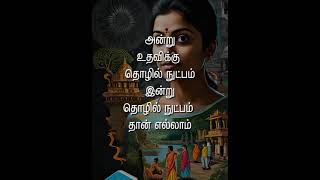 அன்று
உதவிக்கு
தொழில் நுட்பம்
இன்று
தொழில் நுட்பம்
தான் எல்லாம்